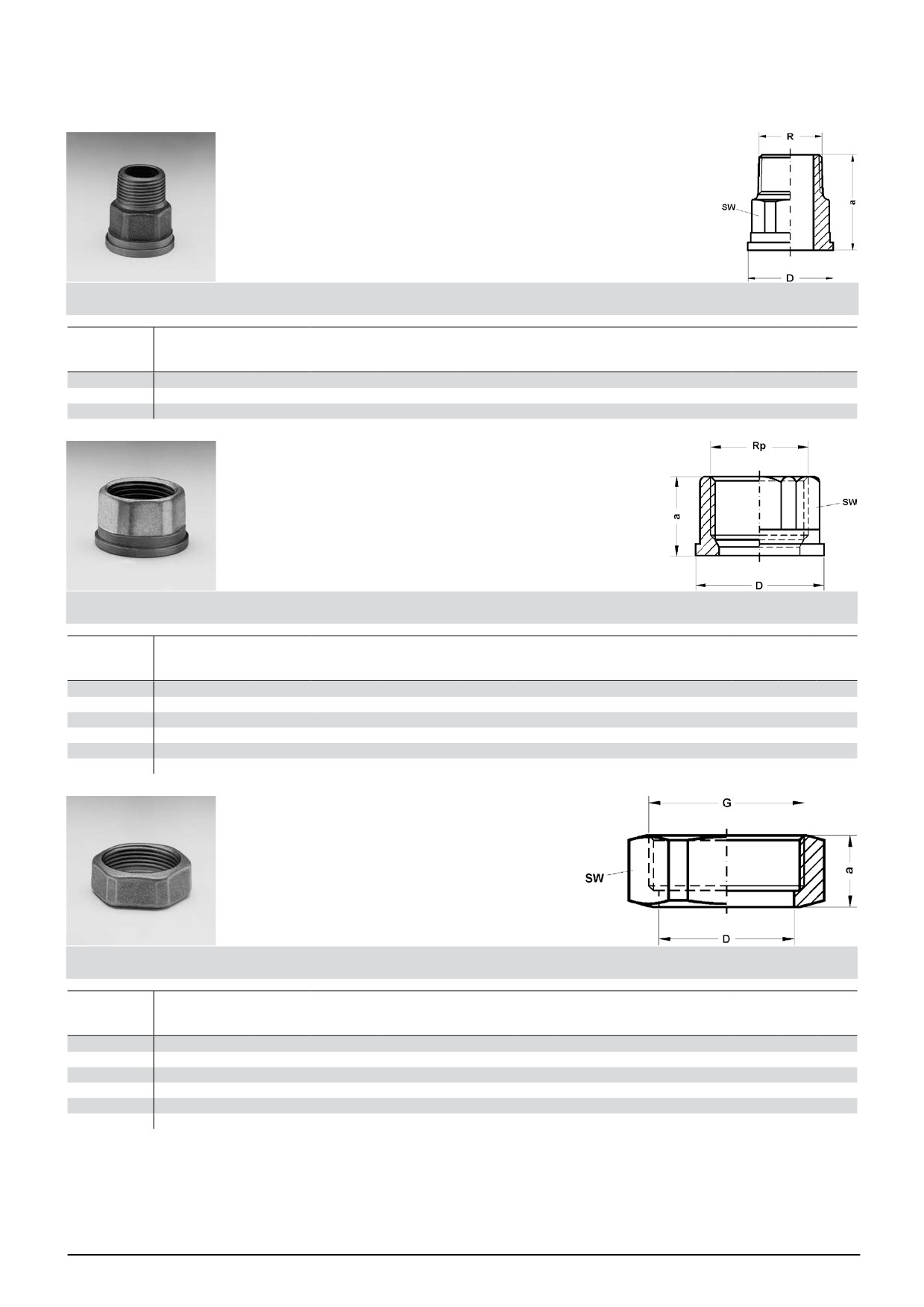 R

SW

a

D

Rp

a

SW

D

G

SW

a

D